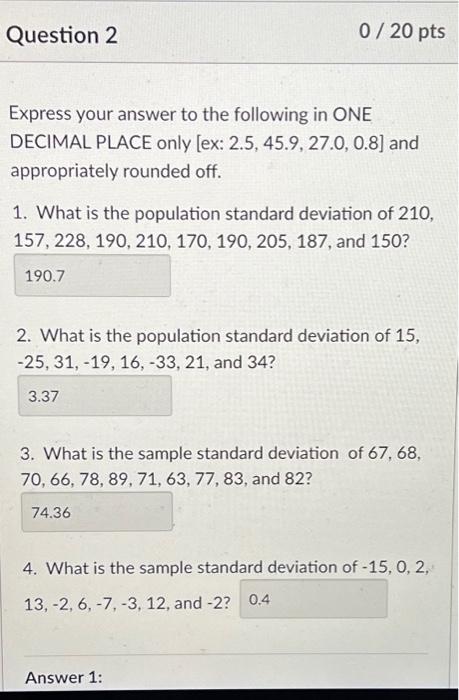 Question 2

0 / 20 pts

Express your answer to the following in ONE DECIMAL PLACE only [ex: 2.5, 45.9, 27.0, 0.8] and appropriately rounded off.

1. What is the population standard deviation of 210, 157, 228, 190, 210, 170, 190, 205, 187, and 150?

190.7

2. What is the population standard deviation of 15, -25, 31, -19, 16, -33, 21, and 34?

3.37

3. What is the sample standard deviation of 67, 68, 70, 66, 78, 89, 71, 63, 77, 83, and 82?

74.36

4. What is the sample standard deviation of -15, 0, 2, 13, -2, 6, -7, -3, 12, and -2?

0.4

Answer 1: